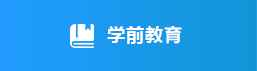 学前教育